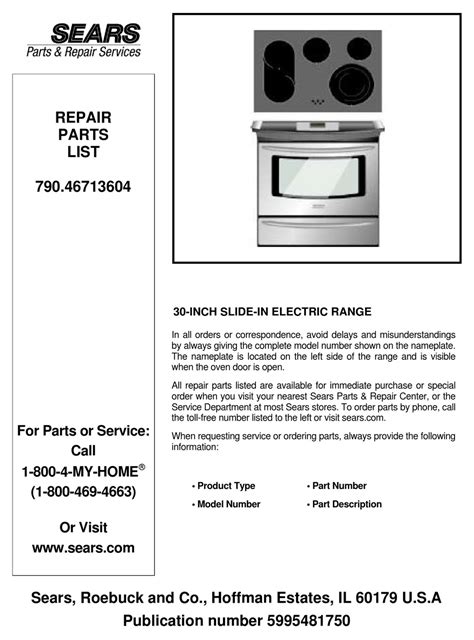 SEARS
Parts & Repair Services

REPAIR PARTS LIST

790.46713604

For Parts or Service:
Call
1-800-4-MY-HOME®
(1-800-469-4663)

Or Visit
www.sears.com

30-INCH SLIDE-IN ELECTRIC RANGE

In all orders or correspondence, avoid delays and misunderstandings by always giving the complete model number shown on the nameplate. The nameplate is located on the left side of the range and is visible when the oven door is open.

All repair parts listed are available for immediate purchase or special order when you visit your nearest Sears Parts & Repair Center, or the Service Department at most Sears stores. To order parts by phone, call the toll-free number listed to the left or visit sears.com.

When requesting service or ordering parts, always provide the following information:

• Product Type
• Model Number
• Part Number
• Part Description

Sears, Roebuck and Co., Hoffman Estates, IL 60179 U.S.A
Publication number 5995481750